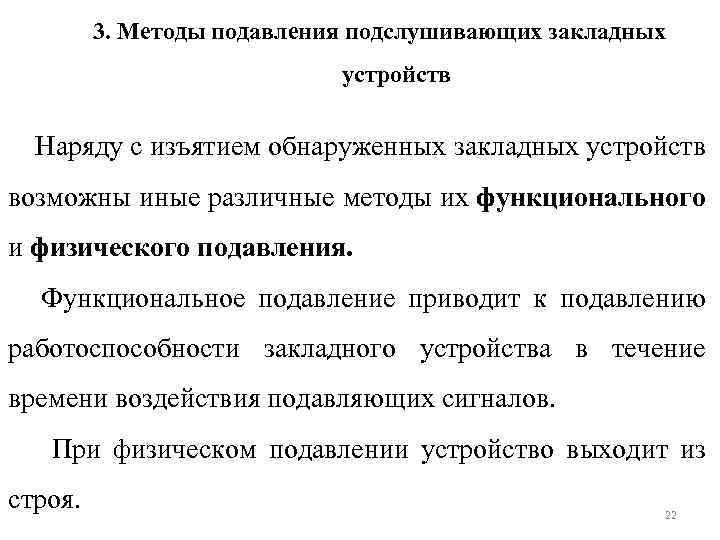 3. Методы подавления подслушивающих закладных устройств

Наряду с изъятием обнаруженных закладных устройств возможны иные различные методы их функционального и физического подавления.

Функциональное подавление приводит к подавлению работоспособности закладного устройства в течение времени воздействия подавляющих сигналов.

При физическом подавлении устройство выходит из строя.

22